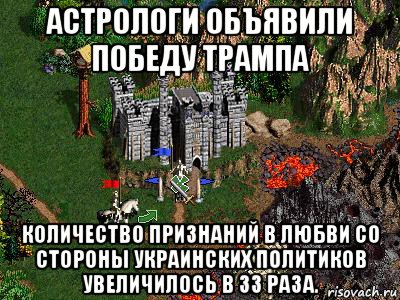 АСТРОЛОГИ ОБЪЯВИЛИ ПОБЕДУ ТРАМПА

КОЛИЧЕСТВО ПРИЗНАНИЙ В ЛЮБВИ СО СТОРОНЫ УКРАИНСКИХ ПОЛИТИКОВ УВЕЛИЧИЛОСЬ В 33 РАЗА.

risovach.ru